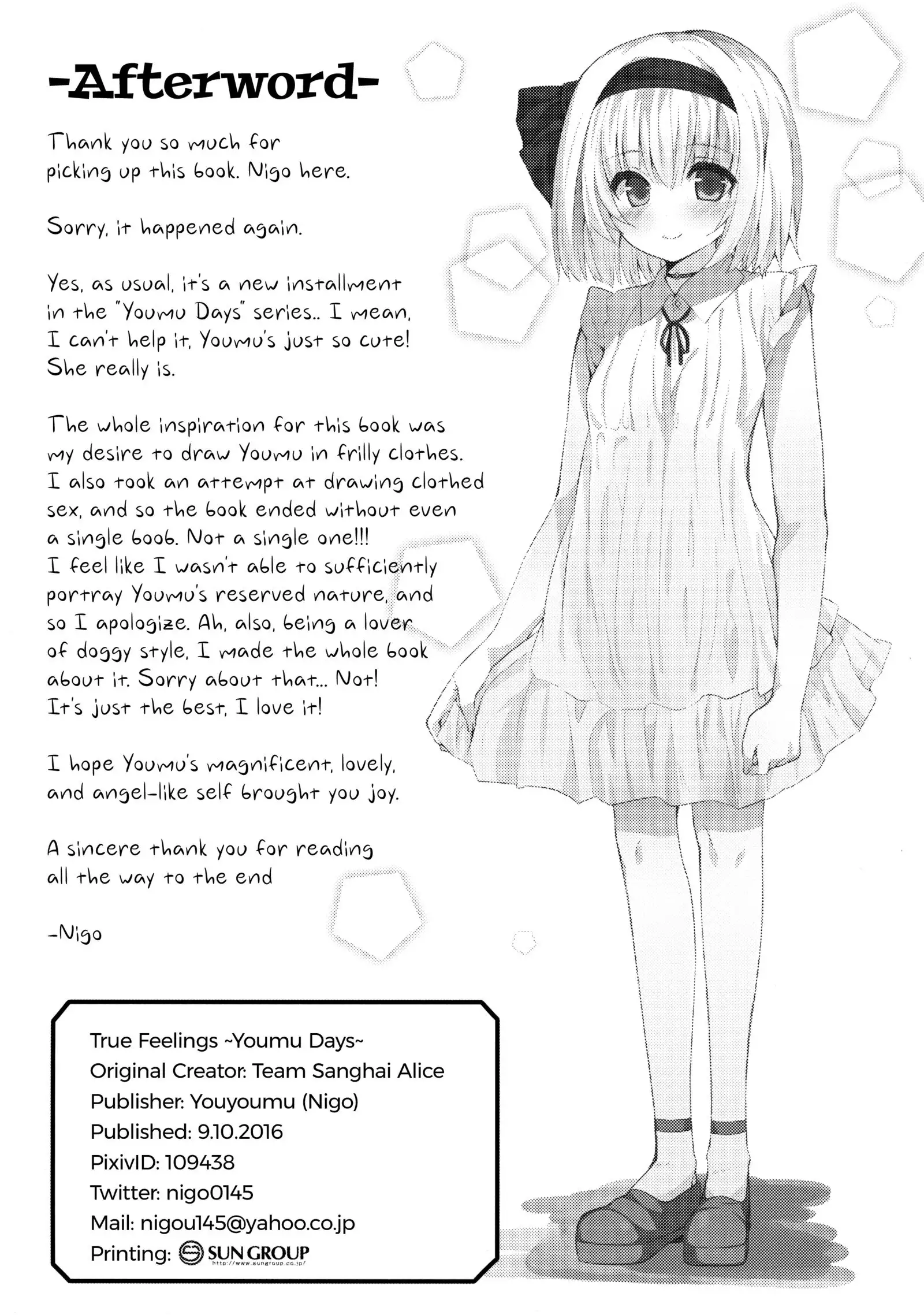 -Afterword-

Thank you so much for picking up this book. Nigo here.

Sorry, it happened again.

Yes, as usual, it's a new installment in the "Youmu Days" series.. I mean, I can't help it, Youmu's just so cute! She really is.

The whole inspiration for this book was my desire to draw Youmu in frilly clothes. I also took an attempt at drawing clothed sex, and so the book ended without even a single boob. Not a single one!!! I feel like I wasn't able to sufficiently portray Youmu's reserved nature, and so I apologize. Ah, also, being a lover of doggy style, I made the whole book about it. Sorry about that... Not! It's just the best, I love it!

I hope Youmu's magnificent, lovely, and angel-like self brought you joy.

A sincere thank you for reading all the way to the end

-Nigo

True Feelings ~Youmu Days~
Original Creator: Team Sanghai Alice
Publisher: Youyoumu (Nigo)
Published: 9.10.2016
PixivID: 109438
Twitter: nigo0145
Mail: nigou145@yahoo.co.jp
Printing: SUN GROUP
http://www.sungroup.co.jp/